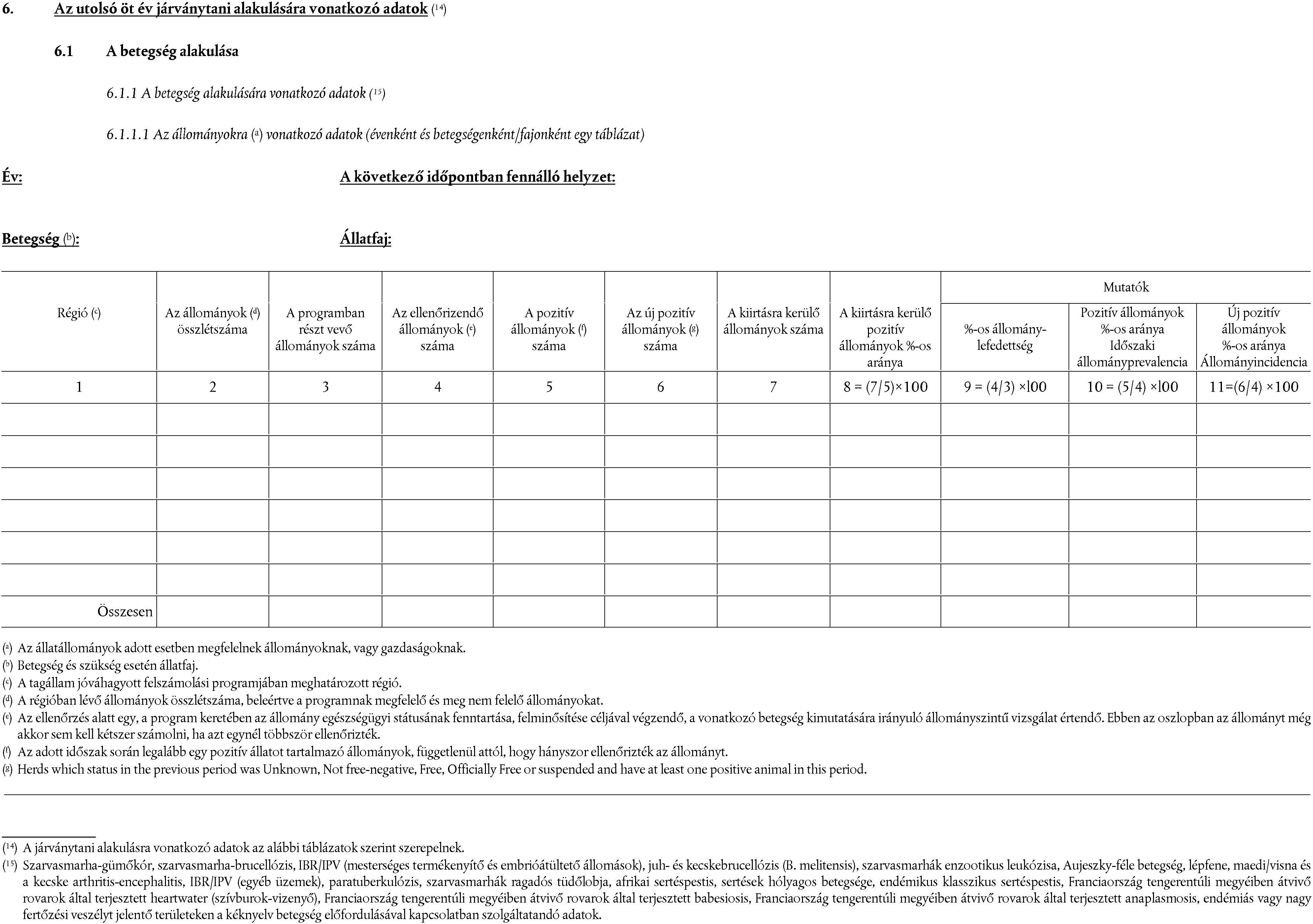 6. Az utolsó öt év járványtani alakulására vonatkozó adatok (14)

6.1 A betegség alakulása

6.1.1 A betegség alakulására vonatkozó adatok (15)

6.1.1.1 Az állományokra (a) vonatkozó adatok (évenként és betegségenként/fajonként egy táblázat)

Év:

A következő időpontban fennálló helyzet:

Betegség (b):

Állatfaj:

| Régió (c) | Az állományok (d) összlétszáma | A programban részt vevő állományok száma | Az ellenőrizendő állományok (e) száma | A pozitív állományok (f) száma | Az új pozitív állományok (g) száma | A kiirtásra kerülő állományok száma | A kiirtásra kerülő pozitív állományok %-os aránya | Mutatók: %-os állomány-lefedettség | Mutatók: Pozitív állományok %-os aránya Időszaki állományprevalencia | Mutatók: Új pozitív állományok %-os aránya Állományincidencia |
|---|---|---|---|---|---|---|---|---|---|---|
| 1 | 2 | 3 | 4 | 5 | 6 | 7 | 8 = (7/5)×100 | 9 = (4/3) ×l00 | 10 = (5/4) ×l00 | 11=(6/4) ×100 |
| | | | | | | | | | | |
| | | | | | | | | | | |
| | | | | | | | | | | |
| | | | | | | | | | | |
| | | | | | | | | | | |
| | | | | | | | | | | |
| Összesen | | | | | | | | | | |

(a) Az állatállományok adott esetben megfelelnek állományoknak, vagy gazdaságoknak.
(b) Betegség és szükség esetén állatfaj.
(c) A tagállam jóváhagyott felszámolási programjában meghatározott régió.
(d) A régióban lévő állományok összlétszáma, beleértve a programnak megfelelő és meg nem felelő állományokat.
(e) Az ellenőrzés alatt egy, a program keretében az állomány egészségügyi státusának fenntartása, felminősítése céljával végzendő, a vonatkozó betegség kimutatására irányuló állományszintű vizsgálat értendő. Ebben az oszlopban az állományt még akkor sem kell kétszer számolni, ha azt egynél többször ellenőrizték.
(f) Az adott időszak során legalább egy pozitív állatot tartalmazó állományok, függetlenül attól, hogy hányszor ellenőrizték az állományt.
(g) Herds which status in the previous period was Unknown, Not free-negative, Free, Officially Free or suspended and have at least one positive animal in this period.

(14) A járványtani alakulásra vonatkozó adatok az alábbi táblázatok szerint szerepelnek.
(15) Szarvasmarha-gümőkór, szarvasmarha-brucellózis, IBR/IPV (mesterséges termékenyítő és embrióátültető állomások), juh- és kecskebrucellózis (B. melitensis), szarvasmarhák enzootikus leukózisa, Aujeszky-féle betegség, lépfene, maedi/visna és a kecske arthritis-encephalitis, IBR/IPV (egyéb üzemek), paratuberkulózis, szarvasmarhák ragadós tüdőlobja, afrikai sertéspestis, sertések hólyagos betegsége, endémikus klasszikus sertéspestis, Franciaország tengerentúli megyéiben átvivő rovarok által terjesztett heartwater (szívburok-vizenyő), Franciaország tengerentúli megyéiben átvivő rovarok által terjesztett babesiosis, Franciaország tengerentúli megyéiben átvivő rovarok által terjesztett anaplasmosis, endémiás vagy nagy fertőzési veszélyt jelentő területeken a kéknyelv betegség előfordulásával kapcsolatban szolgáltatandó adatok.